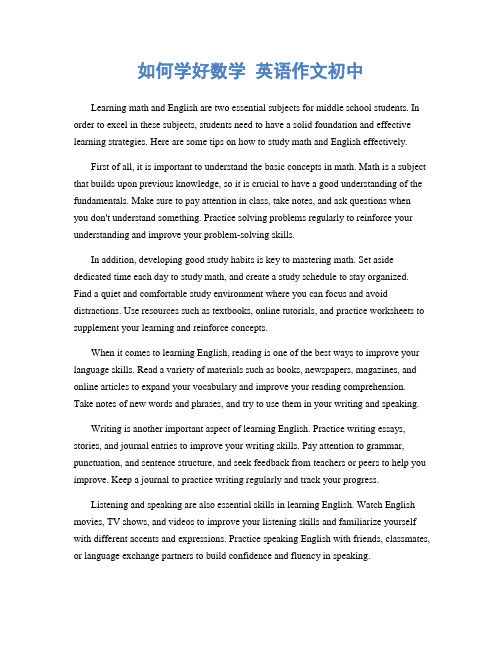 如何学好数学 英语作文初中

Learning math and English are two essential subjects for middle school students. In order to excel in these subjects, students need to have a solid foundation and effective learning strategies. Here are some tips on how to study math and English effectively.

First of all, it is important to understand the basic concepts in math. Math is a subject that builds upon previous knowledge, so it is crucial to have a good understanding of the fundamentals. Make sure to pay attention in class, take notes, and ask questions when you don't understand something. Practice solving problems regularly to reinforce your understanding and improve your problem-solving skills.

In addition, developing good study habits is key to mastering math. Set aside dedicated time each day to study math, and create a study schedule to stay organized. Find a quiet and comfortable study environment where you can focus and avoid distractions. Use resources such as textbooks, online tutorials, and practice worksheets to supplement your learning and reinforce concepts.

When it comes to learning English, reading is one of the best ways to improve your language skills. Read a variety of materials such as books, newspapers, magazines, and online articles to expand your vocabulary and improve your reading comprehension. Take notes of new words and phrases, and try to use them in your writing and speaking.

Writing is another important aspect of learning English. Practice writing essays, stories, and journal entries to improve your writing skills. Pay attention to grammar, punctuation, and sentence structure, and seek feedback from teachers or peers to help you improve. Keep a journal to practice writing regularly and track your progress.

Listening and speaking are also essential skills in learning English. Watch English movies, TV shows, and videos to improve your listening skills and familiarize yourself with different accents and expressions. Practice speaking English with friends, classmates, or language exchange partners to build confidence and fluency in speaking.